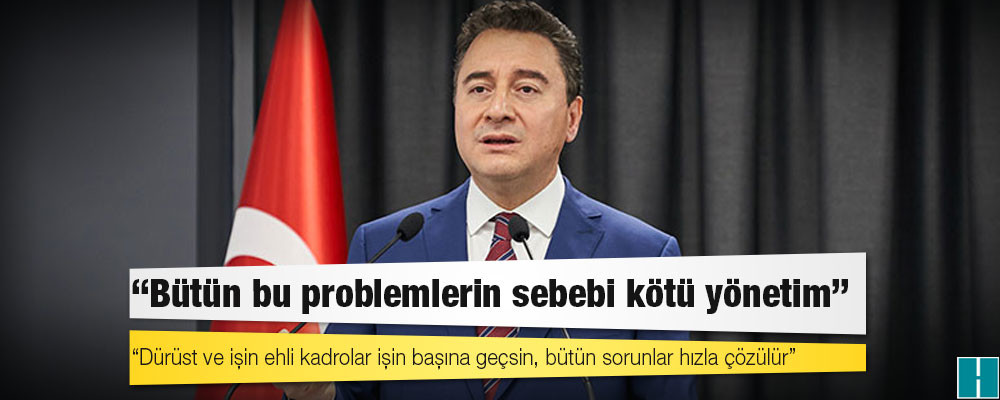 “Bütün bu problemlerin sebebi kötü yönetim”

“Dürüst ve işin ehli kadrolar işin başına geçsin, bütün sorunlar hızla çözülür”

H